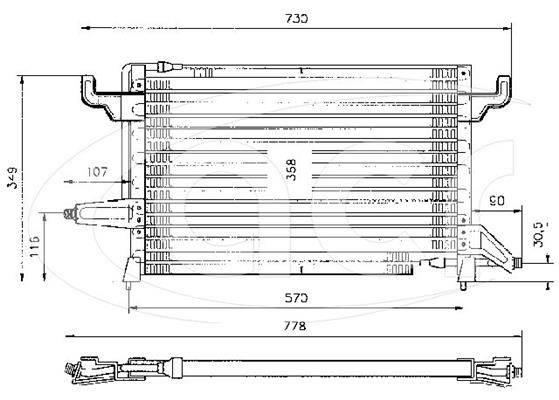 730

349

107

358

90

30,5

116

570

778